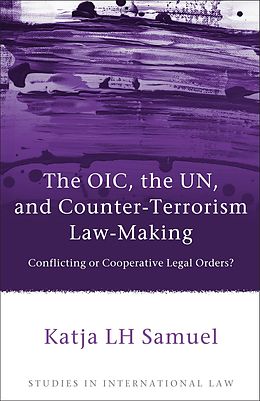 The OIC, the UN, and Counter-Terrorism Law-Making

Conflicting or Cooperative Legal Orders?

Katja LH Samuel

STUDIES IN INTERNATIONAL LAW